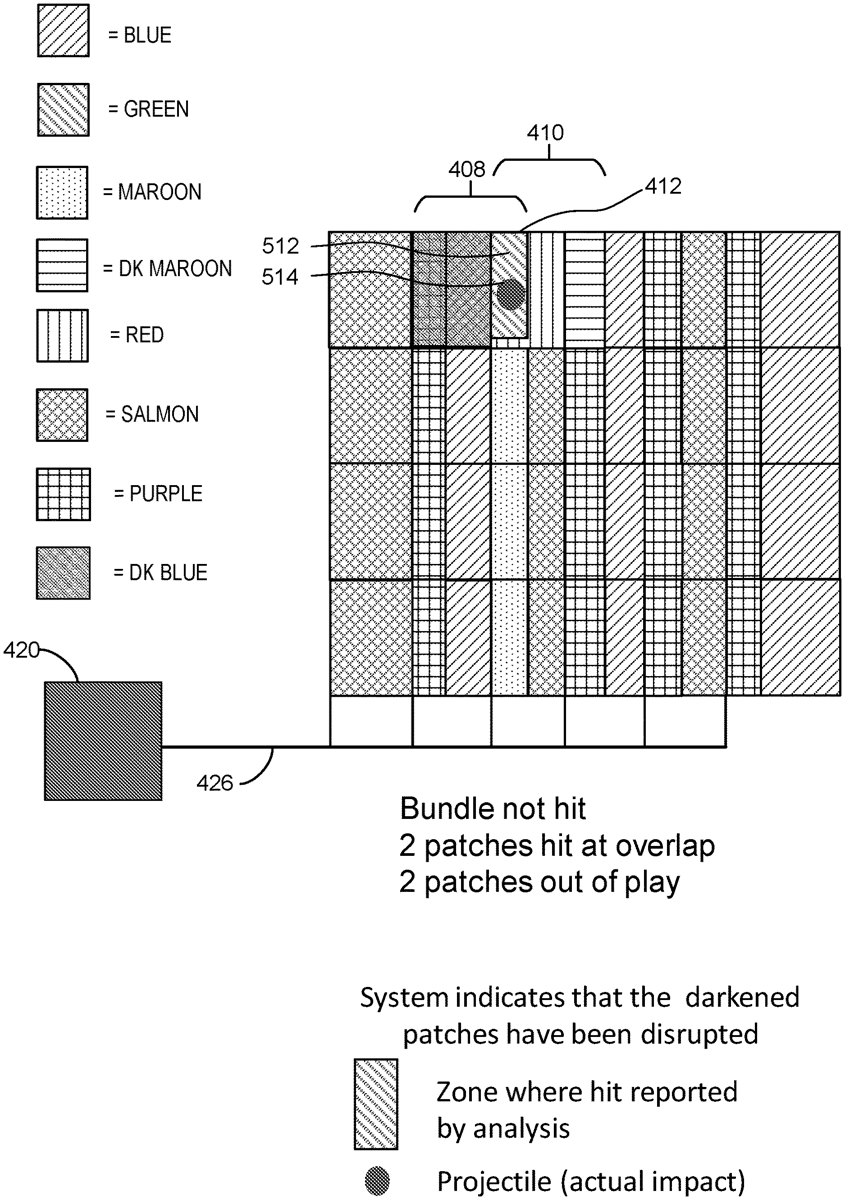 = BLUE

= GREEN

= MAROON

= DK MAROON

= RED

= SALMON

= PURPLE

= DK BLUE

410

408

412

512

514

420

426

Bundle not hit
2 patches hit at overlap
2 patches out of play

System indicates that the darkened patches have been disrupted

Zone where hit reported by analysis

Projectile (actual impact)